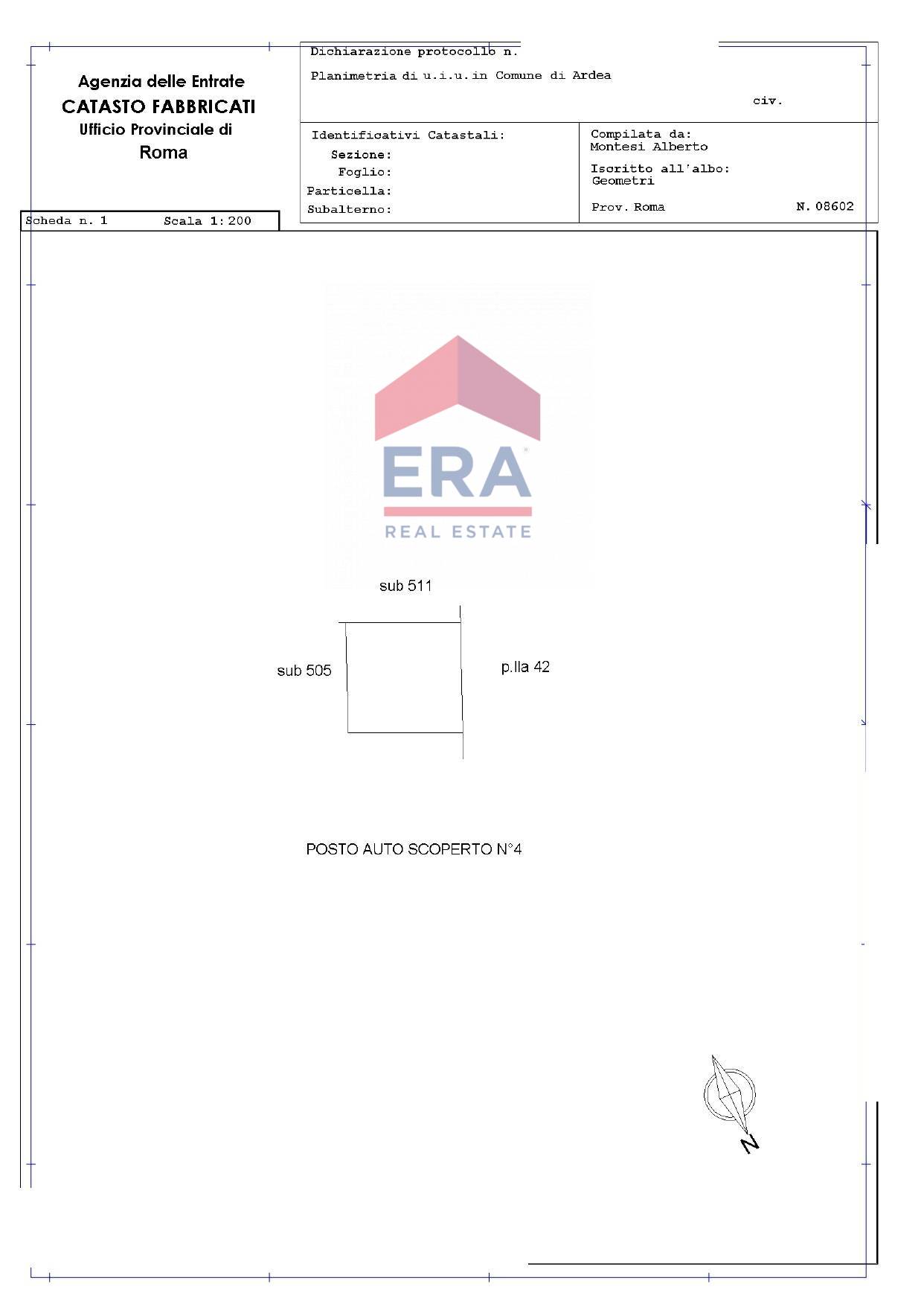 Agenzia delle Entrate
CATASTO FABBRICATI
Ufficio Provinciale di
Roma

Dichiarazione protocollo n.

Planimetria di u.i.u.in Comune di Ardea

civ.

Identificativi Catastali:
Sezione:
Foglio:
Particella:
Subalterno:

Compilata da:
Montesi Alberto

Iscritto all'albo:
Geometri

Prov. Roma N. 08602

Scheda n. 1 Scala 1:200

ERA
REAL ESTATE

sub 511

sub 505

p.lla 42

POSTO AUTO SCOPERTO N°4

N